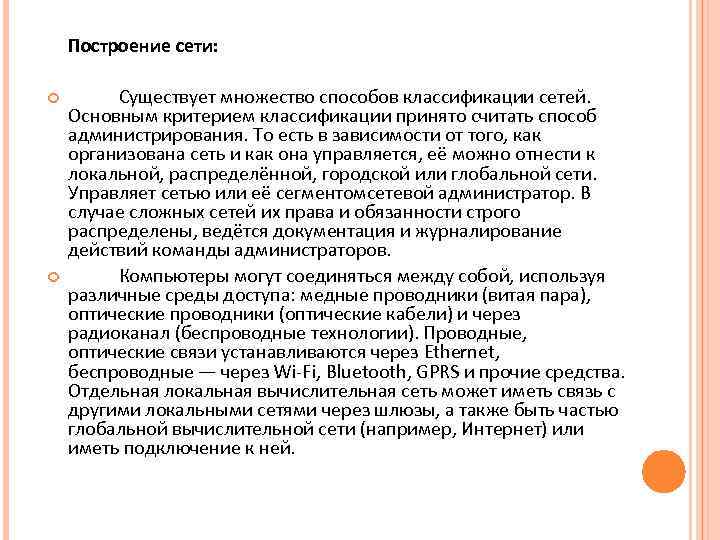 Построение сети:

Существует множество способов классификации сетей. Основным критерием классификации принято считать способ администрирования. То есть в зависимости от того, как организована сеть и как она управляется, её можно отнести к локальной, распределённой, городской или глобальной сети. Управляет сетью или её сегментомсетевой администратор. В случае сложных сетей их права и обязанности строго распределены, ведётся документация и журналирование действий команды администраторов.

Компьютеры могут соединяться между собой, используя различные среды доступа: медные проводники (витая пара), оптические проводники (оптические кабели) и через радиоканал (беспроводные технологии). Проводные, оптические связи устанавливаются через Ethernet, беспроводные — через Wi-Fi, Bluetooth, GPRS и прочие средства. Отдельная локальная вычислительная сеть может иметь связь с другими локальными сетями через шлюзы, а также быть частью глобальной вычислительной сети (например, Интернет) или иметь подключение к ней.